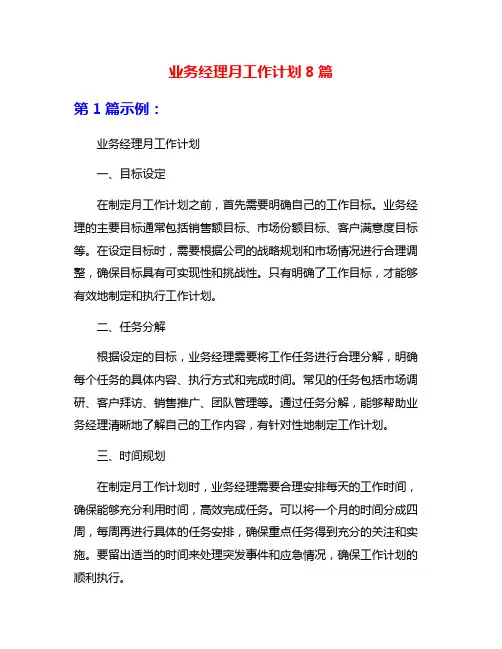 业务经理月工作计划 8 篇

第 1 篇示例：

业务经理月工作计划

一、目标设定

在制定月工作计划之前，首先需要明确自己的工作目标。业务经理的主要目标通常包括销售额目标、市场份额目标、客户满意度目标等。在设定目标时，需要根据公司的战略规划和市场情况进行合理调整，确保目标具有可实现性和挑战性。只有明确了工作目标，才能够有效地制定和执行工作计划。

二、任务分解

根据设定的目标，业务经理需要将工作任务进行合理分解，明确每个任务的具体内容、执行方式和完成时间。常见的任务包括市场调研、客户拜访、销售推广、团队管理等。通过任务分解，能够帮助业务经理清晰地了解自己的工作内容，有针对性地制定工作计划。

三、时间规划

在制定月工作计划时，业务经理需要合理安排每天的工作时间，确保能够充分利用时间，高效完成任务。可以将一个月的时间分成四周，每周再进行具体的任务安排，确保重点任务得到充分的关注和实施。要留出适当的时间来处理突发事件和应急情况，确保工作计划的顺利执行。